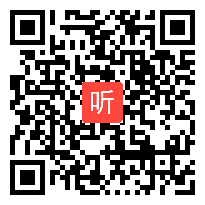 听